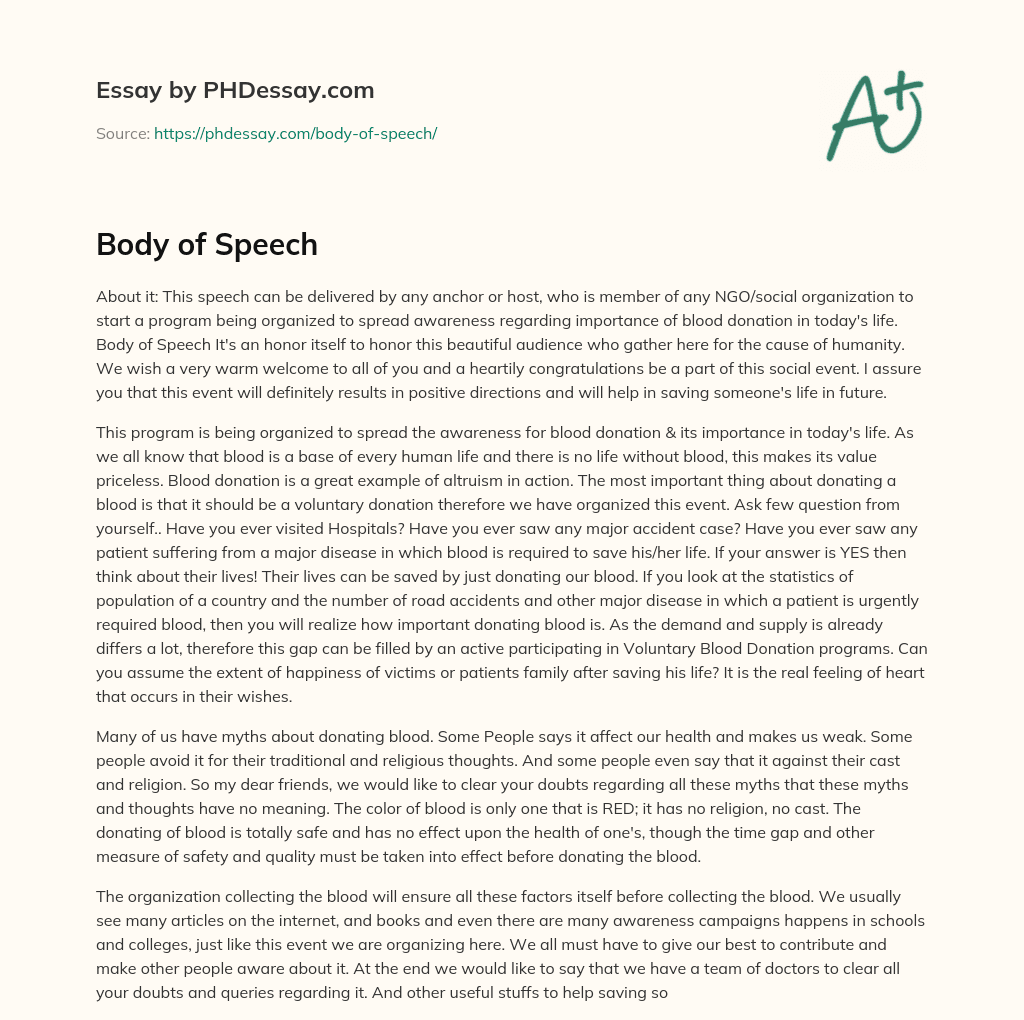 Essay by PHDessay.com

Source: https://phdessay.com/body-of-speech/

A+

Body of Speech

About it: This speech can be delivered by any anchor or host, who is member of any NGO/social organization to start a program being organized to spread awareness regarding importance of blood donation in today's life. Body of Speech It's an honor itself to honor this beautiful audience who gather here for the cause of humanity. We wish a very warm welcome to all of you and a heartily congratulations be a part of this social event. I assure you that this event will definitely results in positive directions and will help in saving someone's life in future.

This program is being organized to spread the awareness for blood donation & its importance in today's life. As we all know that blood is a base of every human life and there is no life without blood, this makes its value priceless. Blood donation is a great example of altruism in action. The most important thing about donating a blood is that it should be a voluntary donation therefore we have organized this event. Ask few question from yourself.. Have you ever visited Hospitals? Have you ever saw any major accident case? Have you ever saw any patient suffering from a major disease in which blood is required to save his/her life. If your answer is YES then think about their lives! Their lives can be saved by just donating our blood. If you look at the statistics of population of a country and the number of road accidents and other major disease in which a patient is urgently required blood, then you will realize how important donating blood is. As the demand and supply is already differs a lot, therefore this gap can be filled by an active participating in Voluntary Blood Donation programs. Can you assume the extent of happiness of victims or patients family after saving his life? It is the real feeling of heart that occurs in their wishes.

Many of us have myths about donating blood. Some People says it affect our health and makes us weak. Some people avoid it for their traditional and religious thoughts. And some people even say that it against their cast and religion. So my dear friends, we would like to clear your doubts regarding all these myths that these myths and thoughts have no meaning. The color of blood is only one that is RED; it has no religion, no cast. The donating of blood is totally safe and has no effect upon the health of one's, though the time gap and other measure of safety and quality must be taken into effect before donating the blood.

The organization collecting the blood will ensure all these factors itself before collecting the blood. We usually see many articles on the internet, and books and even there are many awareness campaigns happens in schools and colleges, just like this event we are organizing here. We all must have to give our best to contribute and make other people aware about it. At the end we would like to say that we have a team of doctors to clear all your doubts and queries regarding it. And other useful stuffs to help saving so